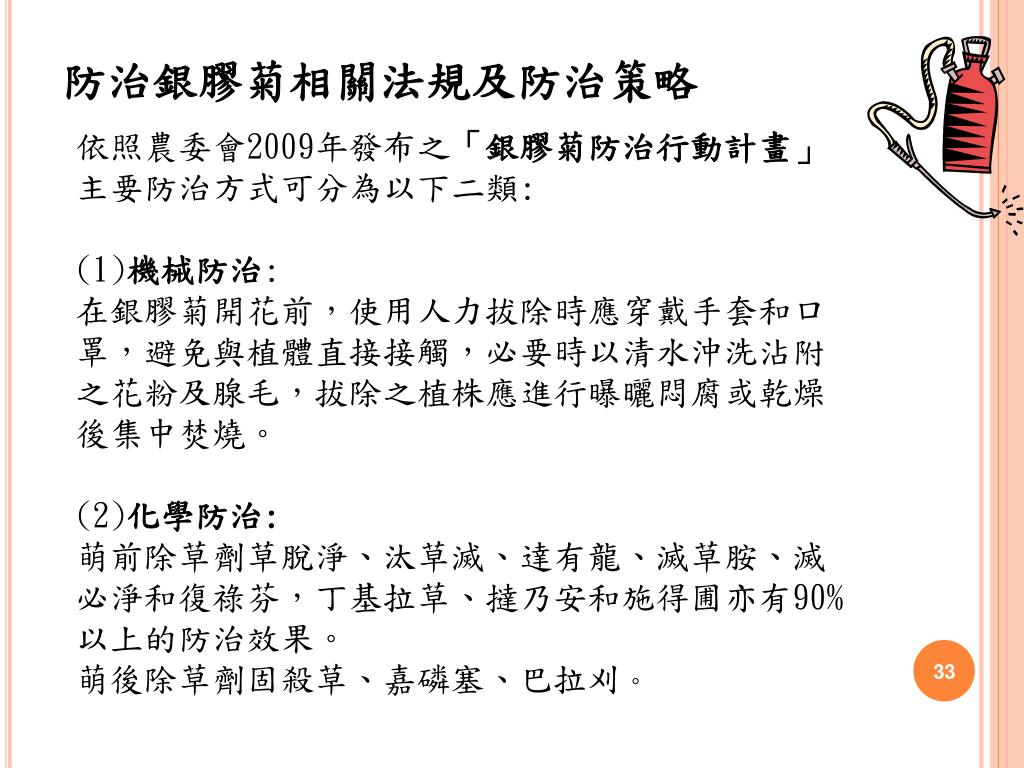 防治銀膠菊相關法規及防治策略

依照農委會2009年發布之「銀膠菊防治行動計畫」主要防治方式可分為以下二類:

(1)機械防治:
在銀膠菊開花前，使用人力拔除時應穿戴手套和口罩，避免與植體直接接觸，必要時以清水沖洗沾附之花粉及腺毛，拔除之植株應進行曝曬悶腐或乾燥後集中焚燒。

(2)化學防治:
萌前除草劑草脫淨、汰草滅、達有龍、滅草胺、滅必淨和復祿芬，丁基拉草、撻乃安和施得圃亦有90%以上的防治效果。
萌後除草劑固殺草、嘉磷塞、巴拉刈。

33